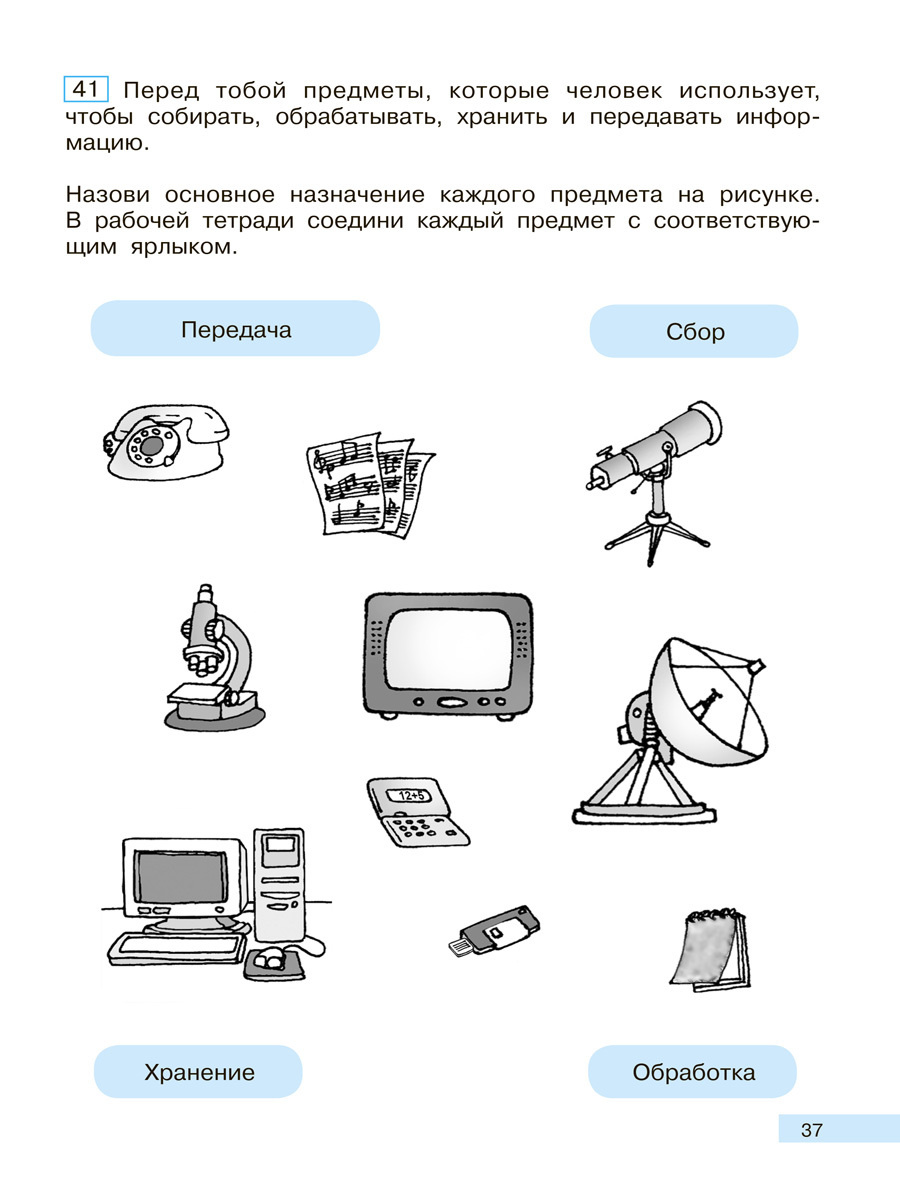 41 Перед тобой предметы, которые человек использует, чтобы собирать, обрабатывать, хранить и передавать информацию.

Назови основное назначение каждого предмета на рисунке. В рабочей тетради соедини каждый предмет с соответствующим ярлыком.

Передача

Сбор

12+5

Хранение

Обработка

37